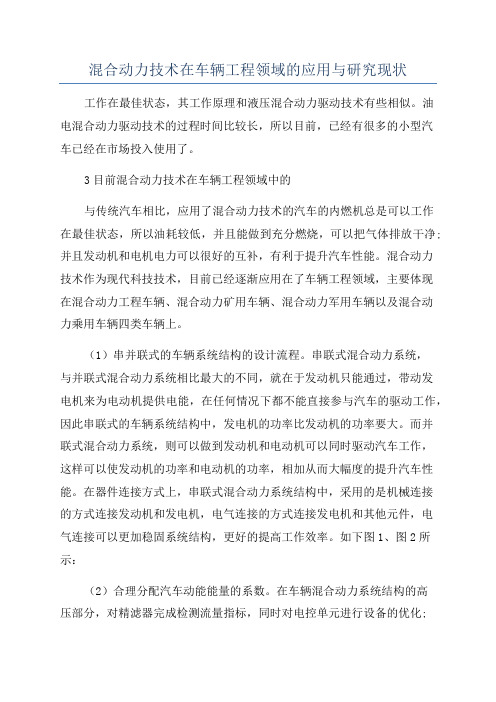 混合动力技术在车辆工程领域的应用与研究现状

工作在最佳状态，其工作原理和液压混合动力驱动技术有些相似。油电混合动力驱动技术的过程时间比较长，所以目前，已经有很多的小型汽车已经在市场投入使用了。

3目前混合动力技术在车辆工程领域中的

与传统汽车相比，应用了混合动力技术的汽车的内燃机总是可以工作在最佳状态，所以油耗较低，并且能做到充分燃烧，可以把气体排放干净；并且发动机和电机电力可以很好的互补，有利于提升汽车性能。混合动力技术作为现代科技技术，目前已经逐渐应用在了车辆工程领域，主要体现在混合动力工程车辆、混合动力矿用车辆、混合动力军用车辆以及混合动力乘用车辆四类车辆上。

（1）串并联式的车辆系统结构的设计流程。串联式混合动力系统，与并联式混合动力系统相比最大的不同，就在于发动机只能通过，带动发电机来为电动机提供电能，在任何情况下都不能直接参与汽车的驱动工作，因此串联式的车辆系统结构中，发电机的功率比发动机的功率要大。而并联式混合动力系统，则可以做到发动机和电动机可以同时驱动汽车工作，这样可以使发动机的功率和电动机的功率，相加从而大幅度的提升汽车性能。在器件连接方式上，串联式混合动力系统结构中，采用的是机械连接的方式连接发动机和发电机，电气连接的方式连接发电机和其他元件，电气连接可以更加稳固系统结构，更好的提高工作效率。如下图1、图2所示：

（2）合理分配汽车动能能量的系数。在车辆混合动力系统结构的高压部分，对精滤器完成检测流量指标，同时对电控单元进行设备的优化；